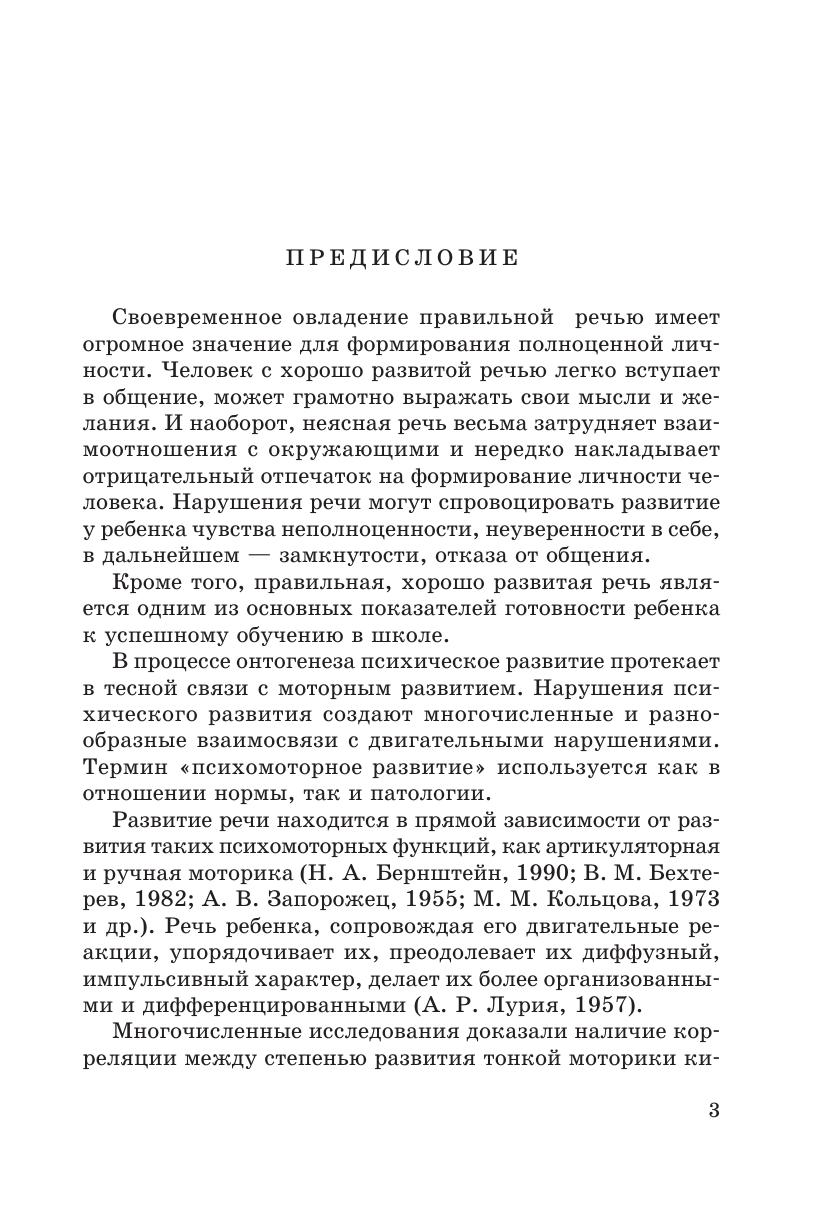 ПРЕДИСЛОВИЕ

Своевременное овладение правильной речью имеет огромное значение для формирования полноценной личности. Человек с хорошо развитой речью легко вступает в общение, может грамотно выражать свои мысли и желания. И наоборот, неясная речь весьма затрудняет взаимоотношения с окружающими и нередко накладывает отрицательный отпечаток на формирование личности человека. Нарушения речи могут спровоцировать развитие у ребенка чувства неполноценности, неуверенности в себе, в дальнейшем — замкнутости, отказа от общения.

Кроме того, правильная, хорошо развитая речь является одним из основных показателей готовности ребенка к успешному обучению в школе.

В процессе онтогенеза психическое развитие протекает в тесной связи с моторным развитием. Нарушения психического развития создают многочисленные и разнообразные взаимосвязи с двигательными нарушениями. Термин «психомоторное развитие» используется как в отношении нормы, так и патологии.

Развитие речи находится в прямой зависимости от развития таких психомоторных функций, как артикуляторная и ручная моторика (Н. А. Бернштейн, 1990; В. М. Бехтерев, 1982; А. В. Запорожец, 1955; М. М. Кольцова, 1973 и др.). Речь ребенка, сопровождая его двигательные реакции, упорядочивает их, преодолевает их диффузный, импульсивный характер, делает их более организованными и дифференцированными (А. Р. Лурия, 1957).

Многочисленные исследования доказали наличие корреляции между степенью развития тонкой моторики ки-

3